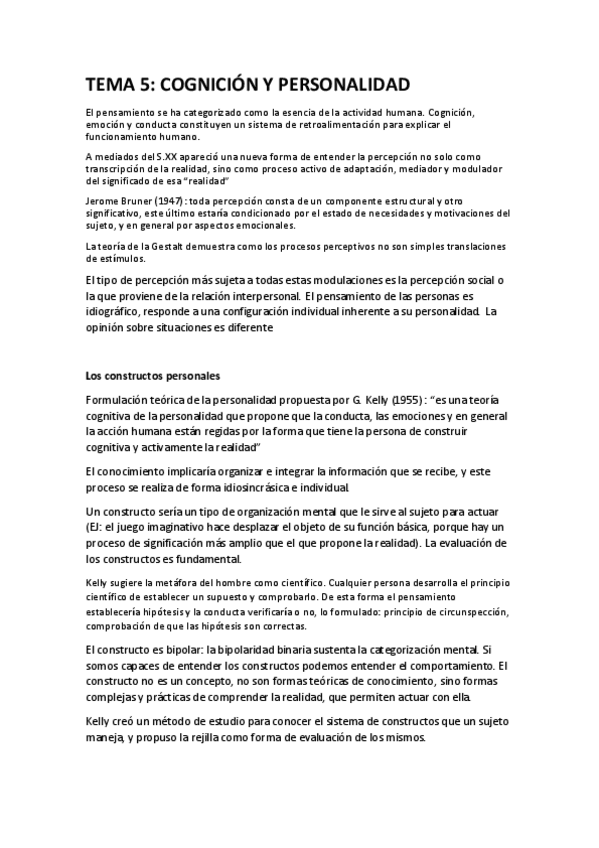 TEMA 5: COGNICIÓN Y PERSONALIDAD

El pensamiento se ha categorizado como la esencia de la actividad humana. Cognición, emoción y conducta constituyen un sistema de retroalimentación para explicar el funcionamiento humano.

A mediados del S.XX apareció una nueva forma de entender la percepción no solo como transcripción de la realidad, sino como proceso activo de adaptación, mediador y modulador del significado de esa "realidad"

Jerome Bruner (1947): toda percepción consta de un componente estructural y otro significativo, este último estaría condicionado por el estado de necesidades y motivaciones del sujeto, y en general por aspectos emocionales.

La teoría de la Gestalt demuestra como los procesos perceptivos no son simples translaciones de estímulos.

El tipo de percepción más sujeta a todas estas modulaciones es la percepción social o la que proviene de la relación interpersonal. El pensamiento de las personas es idiográfico, responde a una configuración individual inherente a su personalidad. La opinión sobre situaciones es diferente

Los constructos personales

Formulación teórica de la personalidad propuesta por G. Kelly (1955): "es una teoría cognitiva de la personalidad que propone que la conducta, las emociones y en general la acción humana están regidas por la forma que tiene la persona de construir cognitiva y activamente la realidad"

El conocimiento implicaría organizar e integrar la información que se recibe, y este proceso se realiza de forma idiosincrásica e individual.

Un constructo sería un tipo de organización mental que le sirve al sujeto para actuar (EJ: el juego imaginativo hace desplazar el objeto de su función básica, porque hay un proceso de significación más amplio que el que propone la realidad). La evaluación de los constructos es fundamental.

Kelly sugiere la metáfora del hombre como científico. Cualquier persona desarrolla el principio científico de establecer un supuesto y comprobarlo. De esta forma el pensamiento establecería hipótesis y la conducta verificaría o no, lo formulado: principio de circunspección, comprobación de que las hipótesis son correctas.

El constructo es bipolar: la bipolaridad binaria sustenta la categorización mental. Si somos capaces de entender los constructos podemos entender el comportamiento. El constructo no es un concepto, no son formas teóricas de conocimiento, sino formas complejas y prácticas de comprender la realidad, que permiten actuar con ella.

Kelly creó un método de estudio para conocer el sistema de constructos que un sujeto maneja, y propuso la rejilla como forma de evaluación de los mismos.